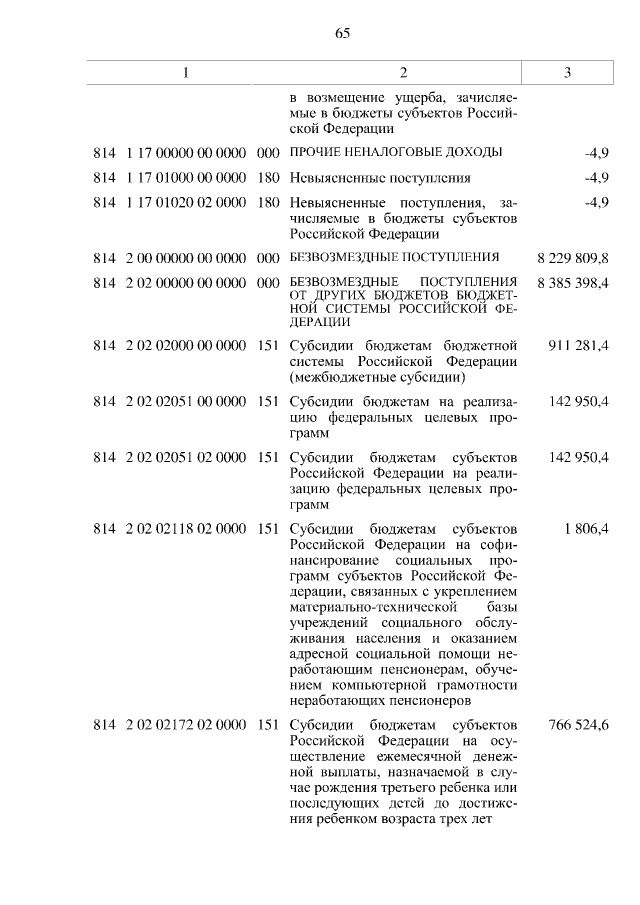 65

| 1 | 2 | 3 |
|---|---|---|
| | в возмещение ущерба, зачисляемые в бюджеты субъектов Российской Федерации | |
| 814 1 17 00000 00 0000 000 | ПРОЧИЕ НЕНАЛОГОВЫЕ ДОХОДЫ | -4,9 |
| 814 1 17 01000 00 0000 180 | Невыясненные поступления | -4,9 |
| 814 1 17 01020 02 0000 180 | Невыясненные поступления, зачисляемые в бюджеты субъектов Российской Федерации | -4,9 |
| 814 2 00 00000 00 0000 000 | БЕЗВОЗМЕЗДНЫЕ ПОСТУПЛЕНИЯ | 8 229 809,8 |
| 814 2 02 00000 00 0000 000 | БЕЗВОЗМЕЗДНЫЕ ПОСТУПЛЕНИЯ ОТ ДРУГИХ БЮДЖЕТОВ БЮДЖЕТНОЙ СИСТЕМЫ РОССИЙСКОЙ ФЕДЕРАЦИИ | 8 385 398,4 |
| 814 2 02 02000 00 0000 151 | Субсидии бюджетам бюджетной системы Российской Федерации (межбюджетные субсидии) | 911 281,4 |
| 814 2 02 02051 00 0000 151 | Субсидии бюджетам на реализацию федеральных целевых программ | 142 950,4 |
| 814 2 02 02051 02 0000 151 | Субсидии бюджетам субъектов Российской Федерации на реализацию федеральных целевых программ | 142 950,4 |
| 814 2 02 02118 02 0000 151 | Субсидии бюджетам субъектов Российской Федерации на софинансирование социальных программ субъектов Российской Федерации, связанных с укреплением материально-технической базы учреждений социального обслуживания населения и оказанием адресной социальной помощи неработающим пенсионерам, обучением компьютерной грамотности неработающих пенсионеров | 1 806,4 |
| 814 2 02 02172 02 0000 151 | Субсидии бюджетам субъектов Российской Федерации на осуществление ежемесячной денежной выплаты, назначаемой в случае рождения третьего ребенка или последующих детей до достижения ребенком возраста трех лет | 766 524,6 |